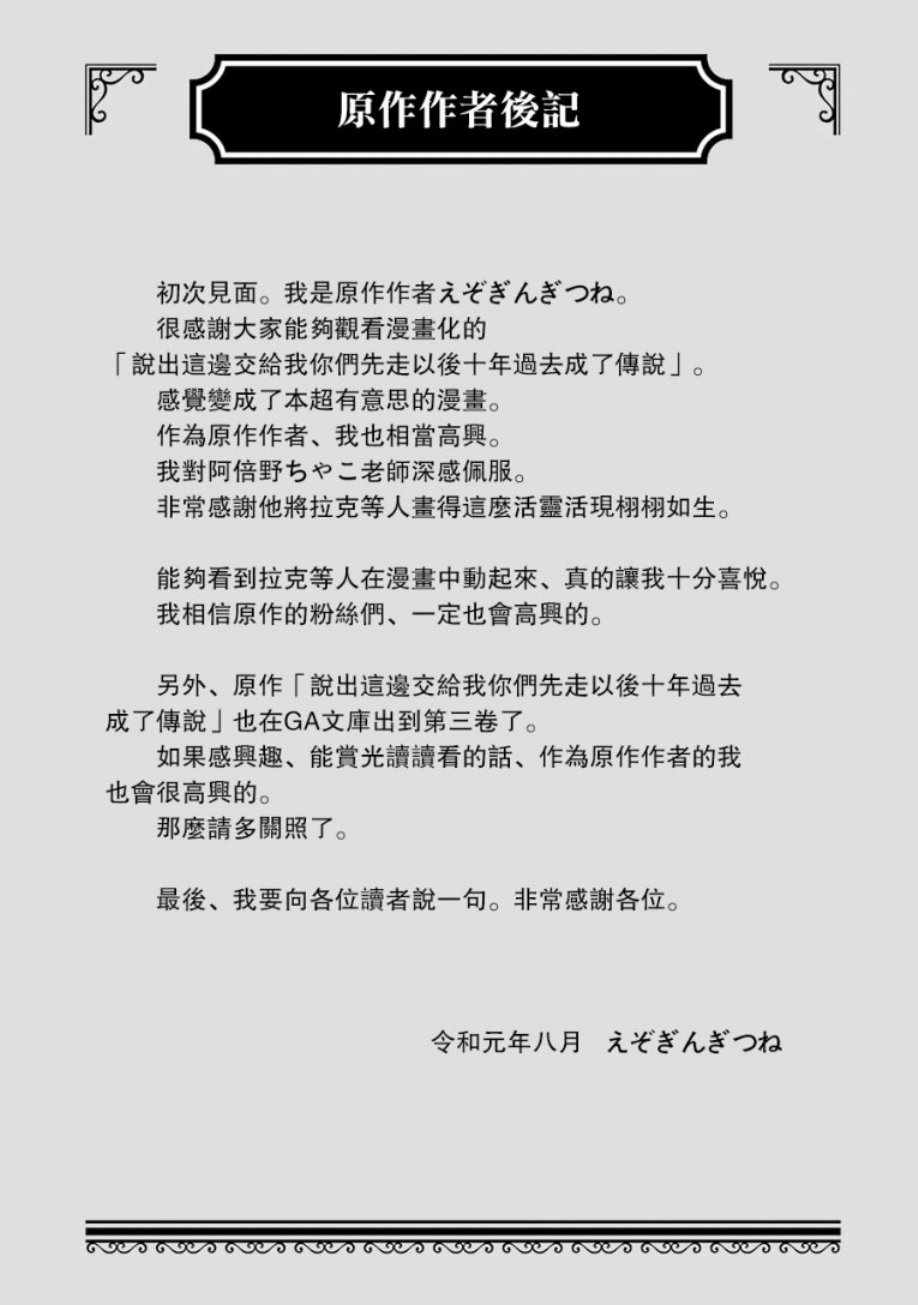 原作作者後記

初次見面。我是原作作者えぞぎんぎつね。
很感謝大家能夠觀看漫畫化的「說出這邊交給我你們先走以後十年過去成了傳說」。
感覺變成了本超有意思的漫畫。
作為原作作者、我也相當高興。
我對阿倍野ちゃこ老師深感佩服。
非常感謝他將拉克等人畫得這麼活靈活現栩栩如生。

能夠看到拉克等人在漫畫中動起來、真的讓我十分喜悅。
我相信原作的粉絲們、一定也會高興的。

另外、原作「說出這邊交給我你們先走以後十年過去成了傳說」也在GA文庫出到第三卷了。
如果感興趣、能賞光讀讀看的話、作為原作作者的我也會很高興的。
那麼請多關照了。

最後、我要向各位讀者說一句。非常感謝各位。

令和元年八月　えぞぎんぎつね